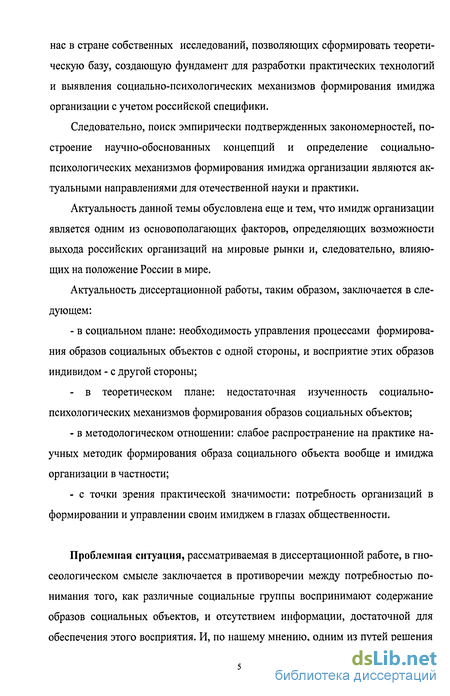 нас в стране собственных исследований, позволяющих сформировать теоретическую базу, создающую фундамент для разработки практических технологий и выявления социально-психологических механизмов формирования имиджа организации с учетом российской специфики.

Следовательно, поиск эмпирически подтвержденных закономерностей, построение научно-обоснованных концепций и определение социально-психологических механизмов формирования имиджа организации являются актуальными направлениями для отечественной науки и практики.

Актуальность данной темы обусловлена еще и тем, что имидж организации является одним из основополагающих факторов, определяющих возможности выхода российских организаций на мировые рынки и, следовательно, влияющих на положение России в мире.

Актуальность диссертационной работы, таким образом, заключается в следующем:

- в социальном плане: необходимость управления процессами формирования образов социальных объектов с одной стороны, и восприятие этих образов индивидом - с другой стороны;

- в теоретическом плане: недостаточная изученность социально-психологических механизмов формирования образов социальных объектов;

- в методологическом отношении: слабое распространение на практике научных методик формирования образа социального объекта вообще и имиджа организации в частности;

- с точки зрения практической значимости: потребность организаций в формировании и управлении своим имиджем в глазах общественности.

Проблемная ситуация, рассматриваемая в диссертационной работе, в гносеологическом смысле заключается в противоречии между потребностью понимания того, как различные социальные группы воспринимают содержание образов социальных объектов, и отсутствием информации, достаточной для обеспечения этого восприятия. И, по нашему мнению, одним из путей решения

5

dsLib.net
библиотека диссертаций